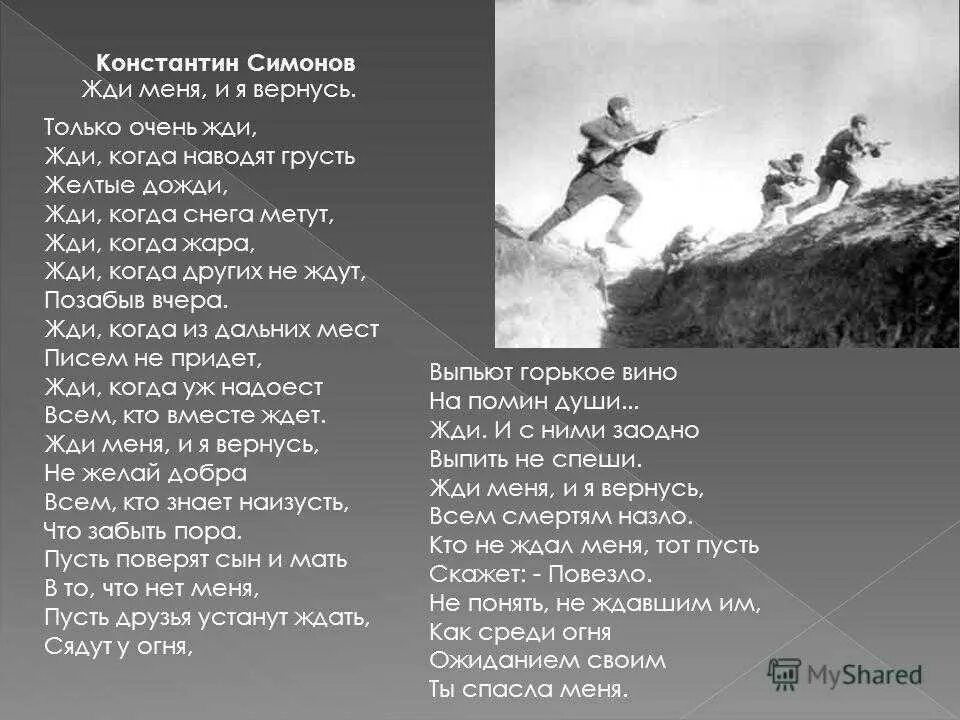 Константин Симонов
Жди меня, и я вернусь.

Только очень жди,
Жди, когда наводят грусть
Желтые дожди,
Жди, когда снега метут,
Жди, когда жара,
Жди, когда других не ждут,
Позабыв вчера.
Жди, когда из дальних мест
Писем не придет,
Жди, когда уж надоест
Всем, кто вместе ждет.
Жди меня, и я вернусь,
Не желай добра
Всем, кто знает наизусть,
Что забыть пора.
Пусть поверят сын и мать
В то, что нет меня,
Пусть друзья устанут ждать,
Сядут у огня,

Выпьют горькое вино
На помин души...
Жди. И с ними заодно
Выпить не спеши.
Жди меня, и я вернусь,
Всем смертям назло.
Кто не ждал меня, тот пусть
Скажет: - Повезло.
Не понять, не ждавшим им,
Как среди огня
Ожиданием своим
Ты спасла меня.

MyShared